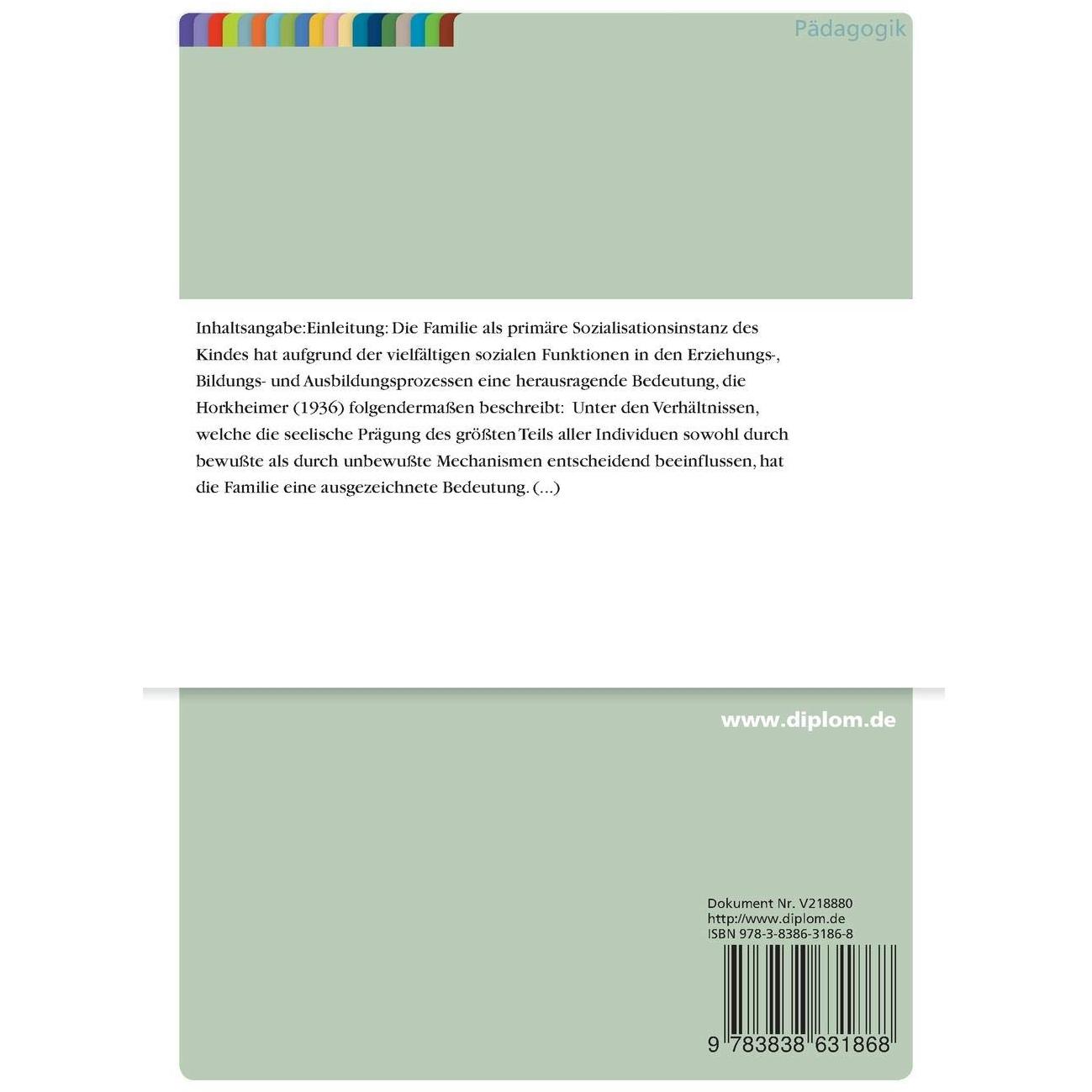 Pädagogik

Inhaltsangabe:Einleitung: Die Familie als primäre Sozialisationsinstanz des Kindes hat aufgrund der vielfältigen sozialen Funktionen in den Erziehungs-, Bildungs- und Ausbildungsprozessen eine herausragende Bedeutung, die Horkheimer (1936) folgendermaßen beschreibt: Unter den Verhältnissen, welche die seelische Prägung des größten Teils aller Individuen sowohl durch bewußte als durch unbewußte Mechanismen entscheidend beeinflussen, hat die Familie eine ausgezeichnete Bedeutung. (...)

www.diplom.de

Dokument Nr. V218880
http://www.diplom.de
ISBN 978-3-8386-3186-8

9 783838 631868